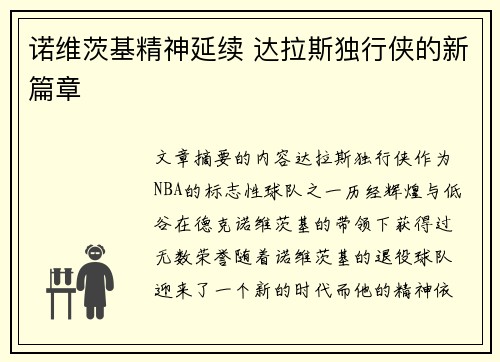 诺维茨基精神延续 达拉斯独行侠的新篇章

文章摘要的内容达拉斯独行侠作为NBA的标志性球队之一历经辉煌与低谷在德克诺维茨基的带领下获得过无数荣誉随着诺维茨基的退役球队迎来了一个新的时代而他的精神依